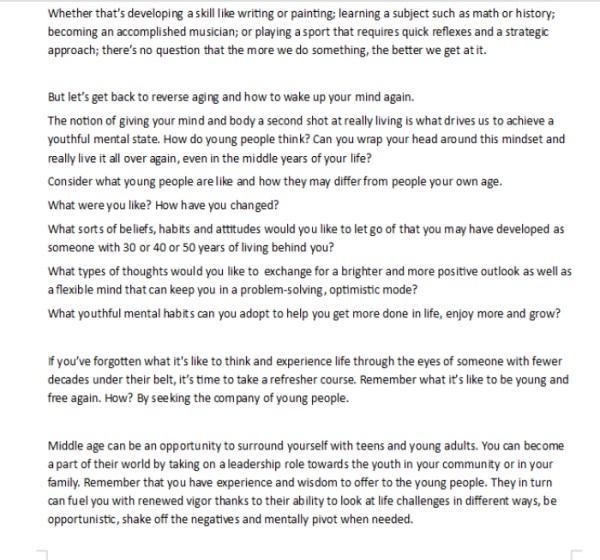 Whether that's developing a skill like writing or painting; learning a subject such as math or history; becoming an accomplished musician; or playing a sport that requires quick reflexes and a strategic approach; there's no question that the more we do something, the better we get at it.

But let's get back to reverse aging and how to wake up your mind again.

The notion of giving your mind and body a second shot at really living is what drives us to achieve a youthful mental state. How do young people think? Can you wrap your head around this mindset and really live it all over again, even in the middle years of your life?

Consider what young people are like and how they may differ from people your own age.

What were you like? How have you changed?

What sorts of beliefs, habits and attitudes would you like to let go of that you may have developed as someone with 30 or 40 or 50 years of living behind you?

What types of thoughts would you like to exchange for a brighter and more positive outlook as well as a flexible mind that can keep you in a problem-solving, optimistic mode?

What youthful mental habits can you adopt to help you get more done in life, enjoy more and grow?

If you've forgotten what it's like to think and experience life through the eyes of someone with fewer decades under their belt, it's time to take a refresher course. Remember what it's like to be young and free again. How? By seeking the company of young people.

Middle age can be an opportunity to surround yourself with teens and young adults. You can become a part of their world by taking on a leadership role towards the youth in your community or in your family. Remember that you have experience and wisdom to offer to the young people. They in turn can fuel you with renewed vigor thanks to their ability to look at life challenges in different ways, be opportunistic, shake off the negatives and mentally pivot when needed.